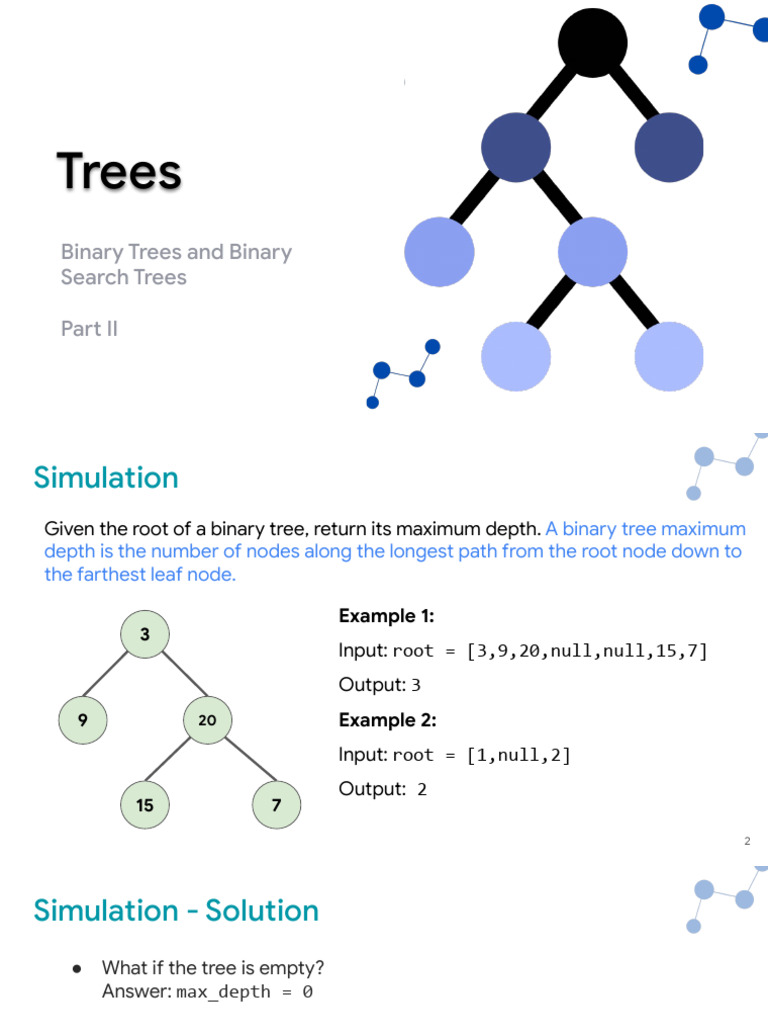 Trees

Binary Trees and Binary Search Trees

Part II

Simulation

Given the root of a binary tree, return its maximum depth. A binary tree maximum depth is the number of nodes along the longest path from the root node down to the farthest leaf node.

3
9
20
15
7

Example 1:

Input: root = [3,9,20,null,null,15,7]

Output: 3

Example 2:

Input: root = [1,null,2]

Output: 2

2

Simulation - Solution

● What if the tree is empty?
Answer: max_depth = 0